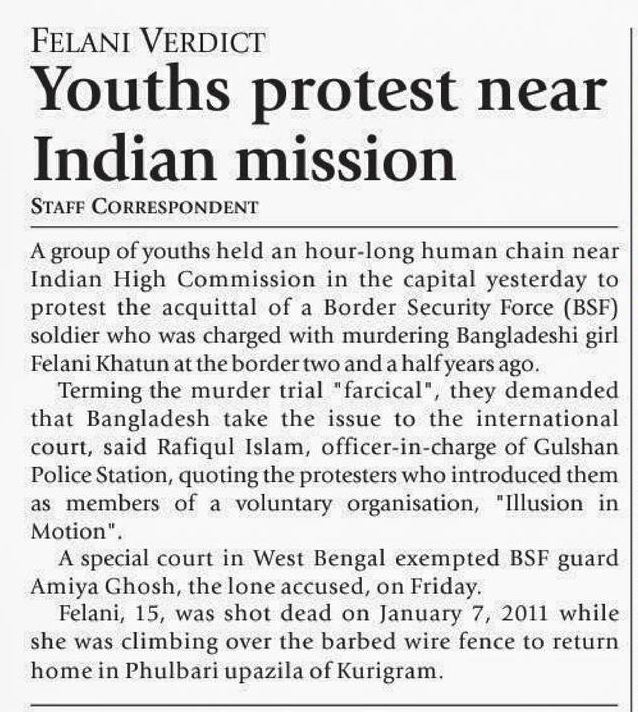 FELANI VERDICT

Youths protest near Indian mission

STAFF CORRESPONDENT

A group of youths held an hour-long human chain near Indian High Commission in the capital yesterday to protest the acquittal of a Border Security Force (BSF) soldier who was charged with murdering Bangladeshi girl Felani Khatun at the border two and a half years ago.

Terming the murder trial "farcical", they demanded that Bangladesh take the issue to the international court, said Rafiqul Islam, officer-in-charge of Gulshan Police Station, quoting the protesters who introduced them as members of a voluntary organisation, "Illusion in Motion".

A special court in West Bengal exempted BSF guard Amiya Ghosh, the lone accused, on Friday.

Felani, 15, was shot dead on January 7, 2011 while she was climbing over the barbed wire fence to return home in Phulbari upazila of Kurigram.